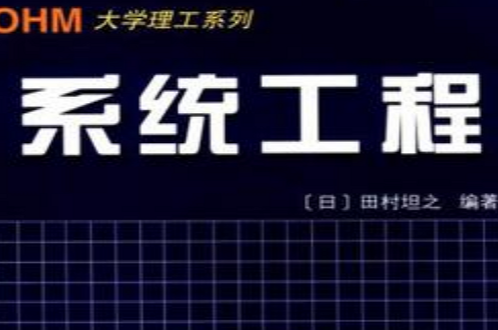 OHM 大学理工系列

系统工程

〔日〕田村坦之 编著